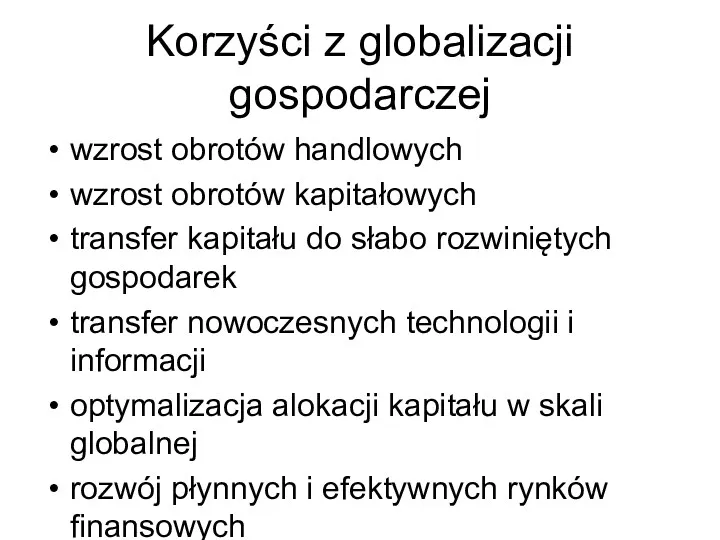 Korzyści z globalizacji gospodarczej

• wzrost obrotów handlowych
• wzrost obrotów kapitałowych
• transfer kapitału do słabo rozwiniętych gospodarek
• transfer nowoczesnych technologii i informacji
• optymalizacja alokacji kapitału w skali globalnej
• rozwój płynnych i efektywnych rynków finansowych